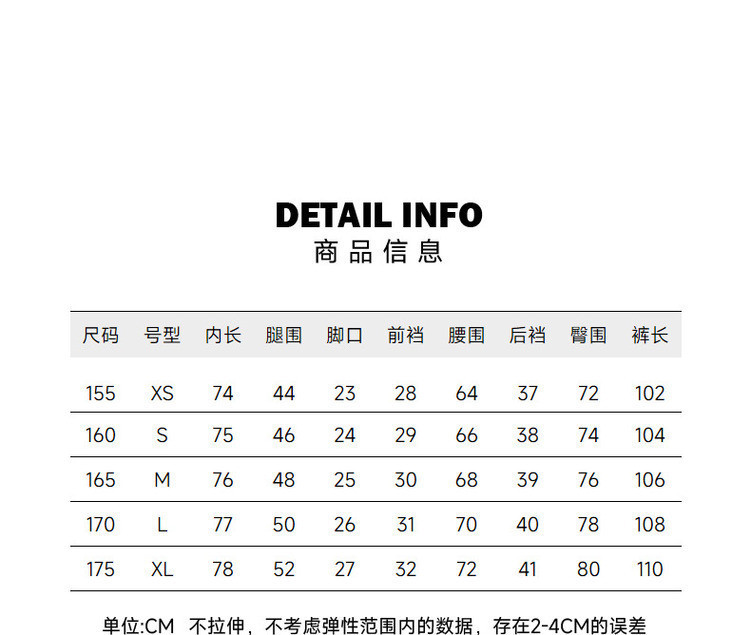 DETAIL INFO
商品信息

| 尺码 | 号型 | 内长 | 腿围 | 脚口 | 前裆 | 腰围 | 后裆 | 臀围 | 裤长 |
|---|---|---|---|---|---|---|---|---|---|
| 155 | XS | 74 | 44 | 23 | 28 | 64 | 37 | 72 | 102 |
| 160 | S | 75 | 46 | 24 | 29 | 66 | 38 | 74 | 104 |
| 165 | M | 76 | 48 | 25 | 30 | 68 | 39 | 76 | 106 |
| 170 | L | 77 | 50 | 26 | 31 | 70 | 40 | 78 | 108 |
| 175 | XL | 78 | 52 | 27 | 32 | 72 | 41 | 80 | 110 |

单位:CM 不拉伸，不考虑弹性范围内的数据，存在2-4CM的误差